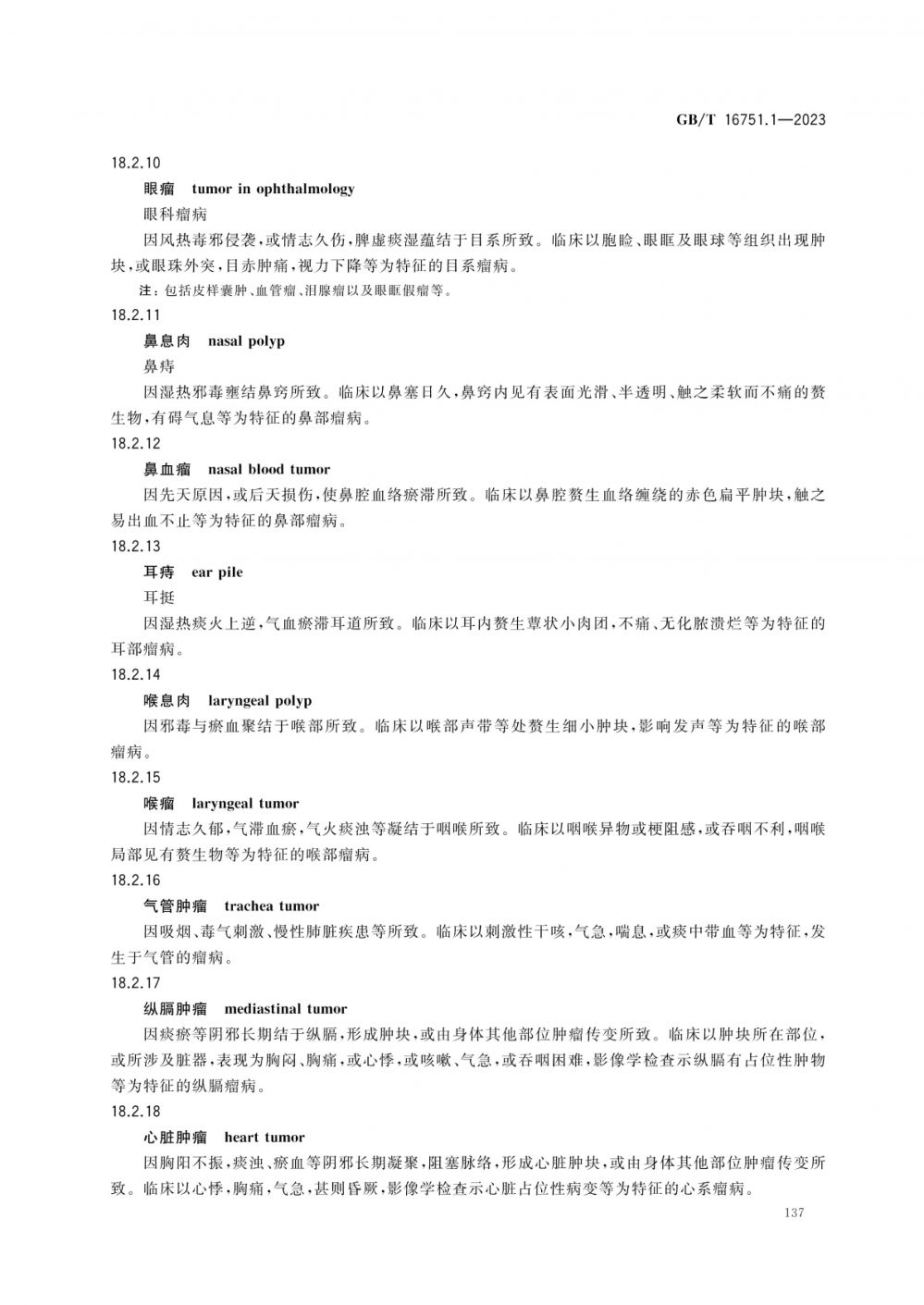 GB/T 16751.1—2023

18.2.10

眼瘤　tumor in ophthalmology

眼科瘤病

因风热毒邪侵袭，或情志久伤，脾虚痰湿蕴结于目系所致。临床以胞睑、眼眶及眼球等组织出现肿块，或眼珠外突，目赤肿痛，视力下降等为特征的目系瘤病。

注：包括皮样囊肿、血管瘤、泪腺瘤以及眼眶假瘤等。

18.2.11

鼻息肉　nasal polyp

鼻痔

因湿热邪毒壅结鼻窍所致。临床以鼻塞日久，鼻窍内见有表面光滑、半透明、触之柔软而不痛的赘生物，有碍气息等为特征的鼻部瘤病。

18.2.12

鼻血瘤　nasal blood tumor

因先天原因，或后天损伤，使鼻腔血络瘀滞所致。临床以鼻腔赘生血络缠绕的赤色扁平肿块，触之易出血不止等为特征的鼻部瘤病。

18.2.13

耳痔　ear pile

耳挺

因湿热痰火上逆，气血瘀滞耳道所致。临床以耳内赘生蕈状小肉团，不痛、无化脓溃烂等为特征的耳部瘤病。

18.2.14

喉息肉　laryngeal polyp

因邪毒与瘀血聚结于喉部所致。临床以喉部声带等处赘生细小肿块，影响发声等为特征的喉部瘤病。

18.2.15

喉瘤　laryngeal tumor

因情志久郁，气滞血瘀，气火痰浊等凝结于咽喉所致。临床以咽喉异物或梗阻感，或吞咽不利，咽喉局部见有赘生物等为特征的喉部瘤病。

18.2.16

气管肿瘤　trachea tumor

因吸烟、毒气刺激、慢性肺脏疾患等所致。临床以刺激性干咳，气急，喘息，或痰中带血等为特征，发生于气管的瘤病。

18.2.17

纵膈肿瘤　mediastinal tumor

因痰瘀等阴邪长期结于纵膈，形成肿块，或由身体其他部位肿瘤传变所致。临床以肿块所在部位，或所涉及脏器，表现为胸闷、胸痛，或心悸，或咳嗽、气急，或吞咽困难，影像学检查示纵膈有占位性肿物等为特征的纵膈瘤病。

18.2.18

心脏肿瘤　heart tumor

因胸阳不振，痰浊、瘀血等阴邪长期凝聚，阻塞脉络，形成心脏肿块，或由身体其他部位肿瘤传变所致。临床以心悸，胸痛，气急，甚则昏厥，影像学检查示心脏占位性病变等为特征的心系瘤病。

137